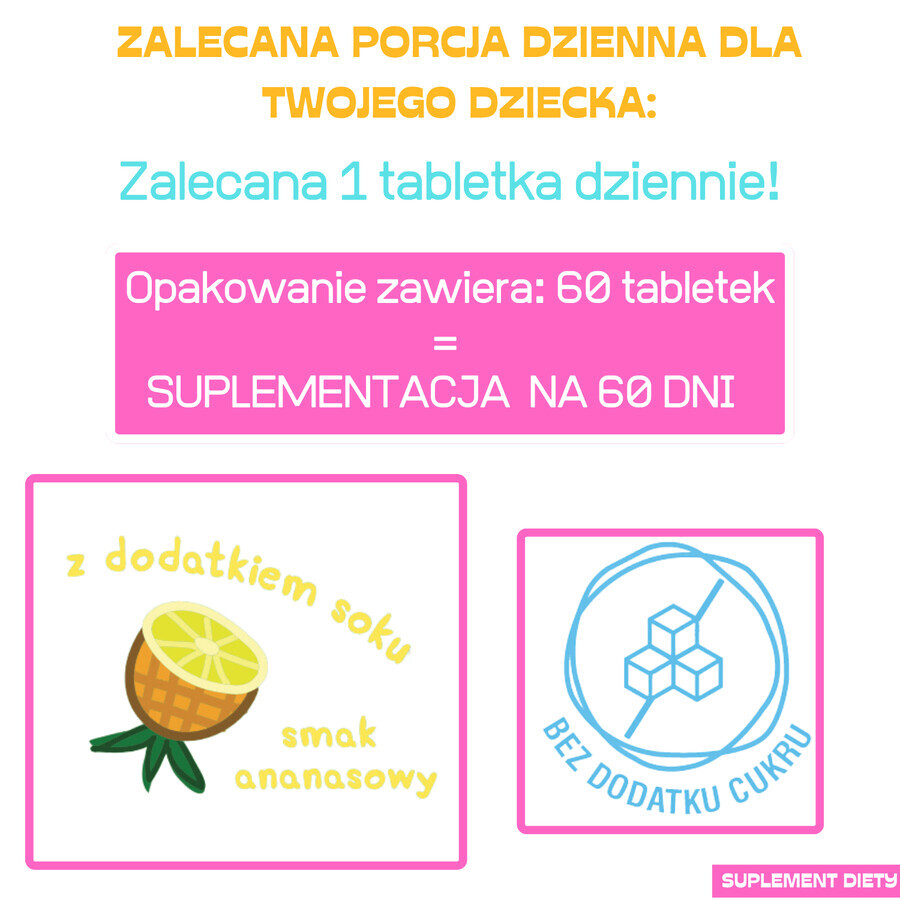 ZALECANA PORCJA DZIENNA DLA TWOJEGO DZIECKA:

Zalecana 1 tabletka dziennie!

Opakowanie zawiera: 60 tabletek
=
SUPLEMENTACJA NA 60 DNI

z dodatkiem soku

smak ananasowy

BEZ DODATKU CUKRU

SUPLEMENT DIETY